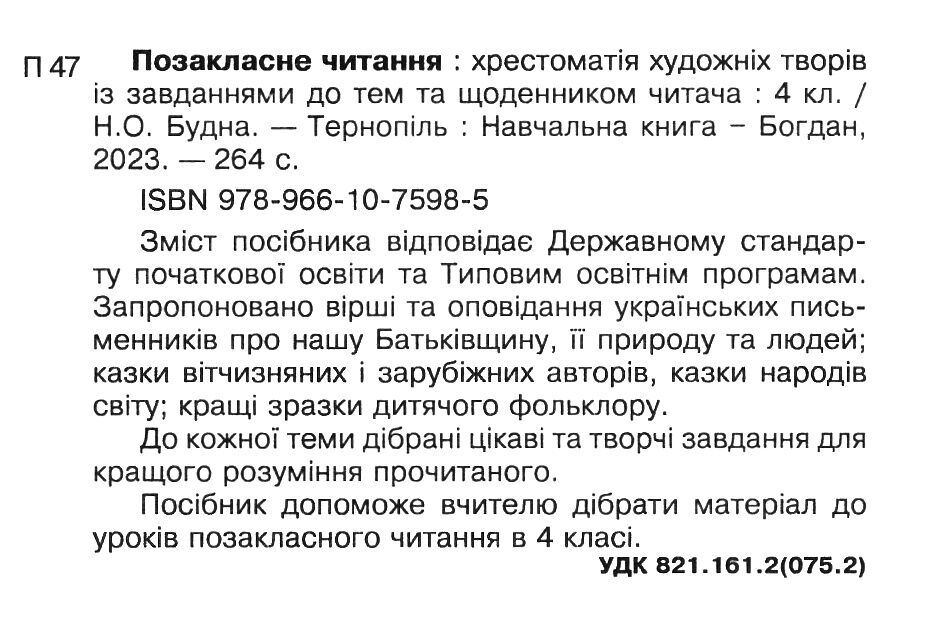 П 47 Позакласне читання : хрестоматія художніх творів із завданнями до тем та щоденником читача : 4 кл. / Н.О. Будна. — Тернопіль : Навчальна книга – Богдан, 2023. — 264 с.

ISBN 978-966-10-7598-5

Зміст посібника відповідає Державному стандарту початкової освіти та Типовим освітнім програмам. Запропоновано вірші та оповідання українських письменників про нашу Батьківщину, її природу та людей; казки вітчизняних і зарубіжних авторів, казки народів світу; кращі зразки дитячого фольклору.

До кожної теми дібрані цікаві та творчі завдання для кращого розуміння прочитаного.

Посібник допоможе вчителю дібрати матеріал до уроків позакласного читання в 4 класі.

УДК 821.161.2(075.2)